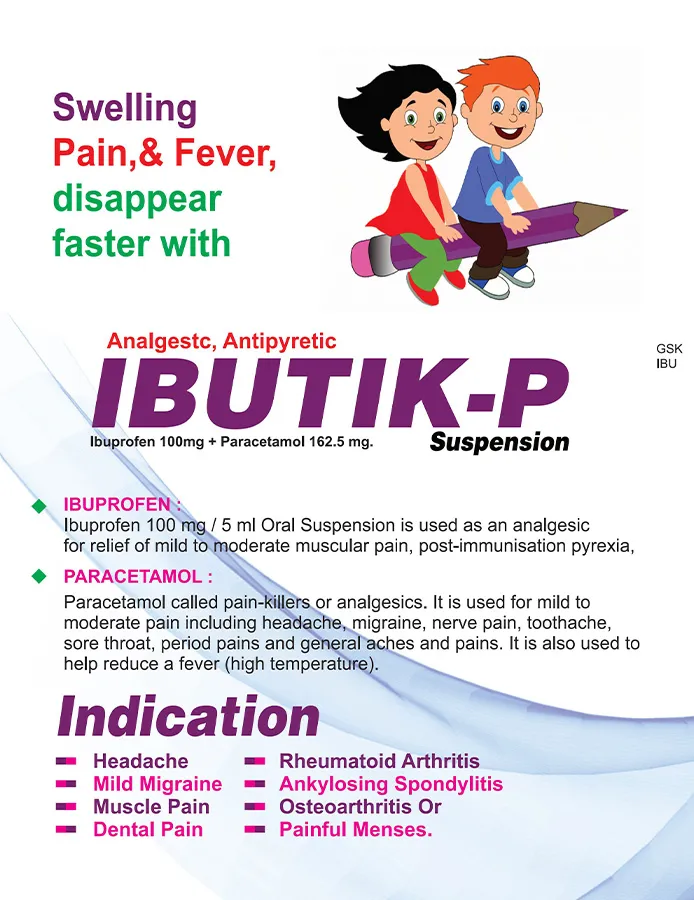 Swelling
Pain,& Fever,
disappear
faster with

Analgestc, Antipyretic

GSK
IBU

IBUTIK-P
Ibuprofen 100mg + Paracetamol 162.5 mg.
Suspension

IBUPROFEN :
Ibuprofen 100 mg / 5 ml Oral Suspension is used as an analgesic for relief of mild to moderate muscular pain, post-immunisation pyrexia,

PARACETAMOL :
Paracetamol called pain-killers or analgesics. It is used for mild to moderate pain including headache, migraine, nerve pain, toothache, sore throat, period pains and general aches and pains. It is also used to help reduce a fever (high temperature).

Indication

Headache
Mild Migraine
Muscle Pain
Dental Pain

Rheumatoid Arthritis
Ankylosing Spondylitis
Osteoarthritis Or
Painful Menses.